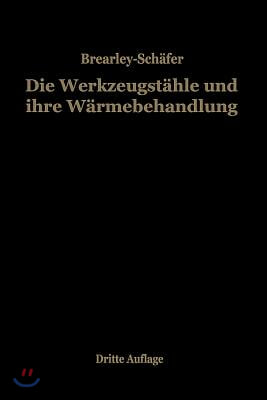 Brearley-Schäfer

Die Werkzeugstähle und ihre Wärmebehandlung

Dritte Auflage